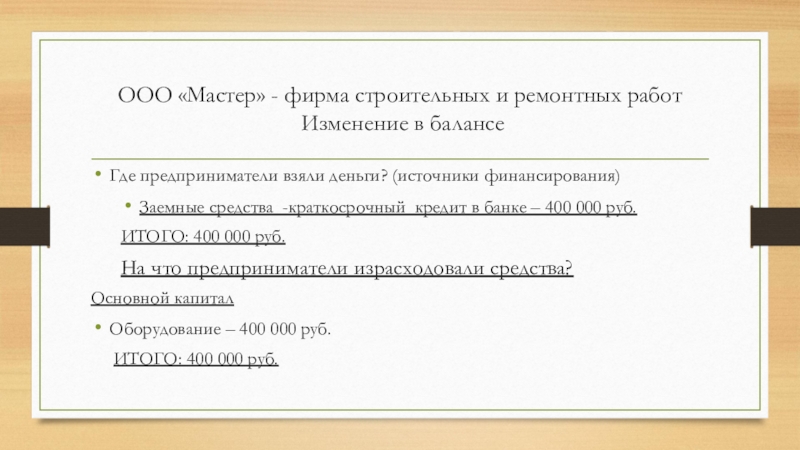 ООО «Мастер» - фирма строительных и ремонтных работ
Изменение в балансе

• Где предприниматели взяли деньги? (источники финансирования)

• Заемные средства -краткосрочный кредит в банке – 400 000 руб.

ИТОГО: 400 000 руб.

На что предприниматели израсходовали средства?

Основной капитал

• Оборудование – 400 000 руб.

ИТОГО: 400 000 руб.